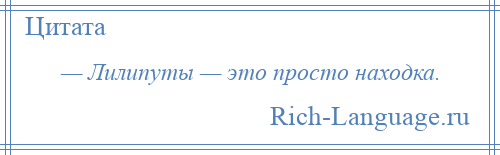 Цитата

— Лилипуты — это просто находка.

Rich-Language.ru